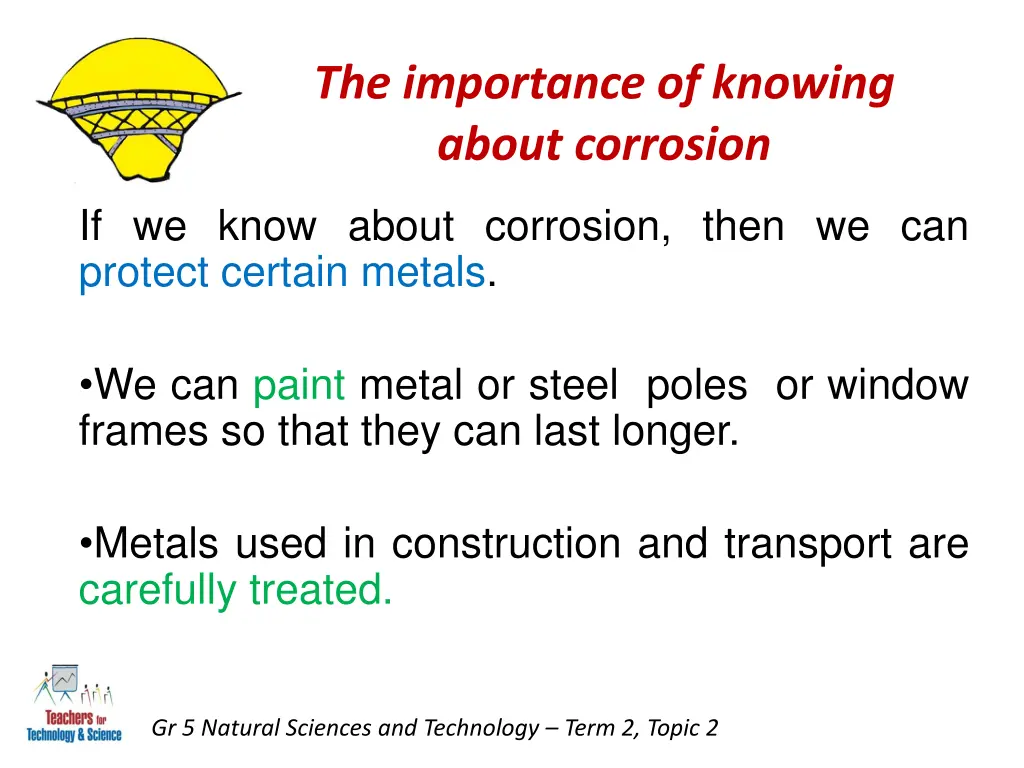 The importance of knowing about corrosion

If we know about corrosion, then we can protect certain metals.

•We can paint metal or steel poles or window frames so that they can last longer.

•Metals used in construction and transport are carefully treated.

Teachers for Technology & Science

Gr 5 Natural Sciences and Technology – Term 2, Topic 2